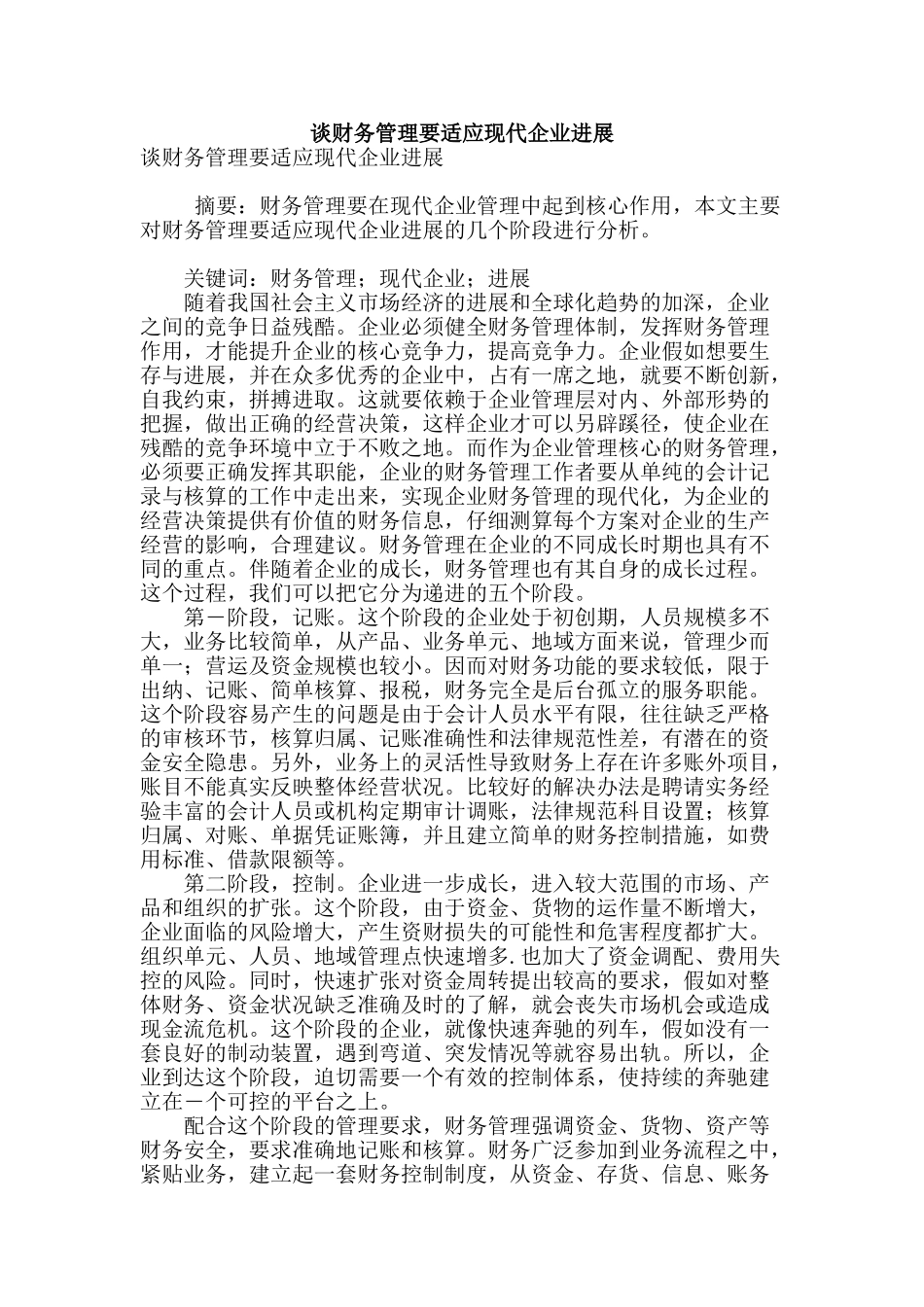 谈财务管理要适应现代企业进展

谈财务管理要适应现代企业进展

摘要：财务管理要在现代企业管理中起到核心作用，本文主要对财务管理要适应现代企业进展的几个阶段进行分析。

关键词：财务管理；现代企业；进展

随着我国社会主义市场经济的进展和全球化趋势的加深，企业之间的竞争日益残酷。企业必须健全财务管理体制，发挥财务管理作用，才能提升企业的核心竞争力，提高竞争力。企业假如想要生存与进展，并在众多优秀的企业中，占有一席之地，就要不断创新，自我约束，拼搏进取。这就要依赖于企业管理层对内、外部形势的把握，做出正确的经营决策，这样企业才可以另辟蹊径，使企业在残酷的竞争环境中立于不败之地。而作为企业管理核心的财务管理，必须要正确发挥其职能，企业的财务管理工作者要从单纯的会计记录与核算的工作中走出来，实现企业财务管理的现代化，为企业的经营决策提供有价值的财务信息，仔细测算每个方案对企业的生产经营的影响，合理建议。财务管理在企业的不同成长时期也具有不同的重点。伴随着企业的成长，财务管理也有其自身的成长过程。这个过程，我们可以把它分为递进的五个阶段。

第一阶段，记账。这个阶段的企业处于初创期，人员规模多不大，业务比较简单，从产品、业务单元、地域方面来说，管理少而单一；营运及资金规模也较小。因而对财务功能的要求较低，限于出纳、记账、简单核算、报税，财务完全是后台孤立的服务职能。这个阶段容易产生的问题是由于会计人员水平有限，往往缺乏严格的审核环节，核算归属、记账准确性和法律规范性差，有潜在的资金安全隐患。另外，业务上的灵活性导致财务上存在许多账外项目，账目不能真实反映整体经营状况。比较好的解决办法是聘请实务经验丰富的会计人员或机构定期审计调账，法律规范科目设置；核算归属、对账、单据凭证账簿，并且建立简单的财务控制措施，如费用标准、借款限额等。

第二阶段，控制。企业进一步成长，进入较大范围的市场、产品和组织的扩张。这个阶段，由于资金、货物的运作量不断增大，企业面临的风险增大，产生资财损失的可能性和危害程度都扩大。组织单元、人员、地域管理点快速增多.也加大了资金调配、费用失控的风险。同时，快速扩张对资金周转提出较高的要求，假如对整体财务、资金状况缺乏准确及时的了解，就会丧失市场机会或造成现金流危机。这个阶段的企业，就像快速奔驰的列车，假如没有一套良好的制动装置，遇到弯道、突发情况等就容易出轨。所以，企业到达这个阶段，迫切需要一个有效的控制体系，使持续的奔驰建立在一个可控的平台之上。

配合这个阶段的管理要求，财务管理强调资金、货物、资产等财务安全，要求准确地记账和核算。财务广泛参加到业务流程之中，紧贴业务，建立起一套财务控制制度，从资金、存货、信息、账务